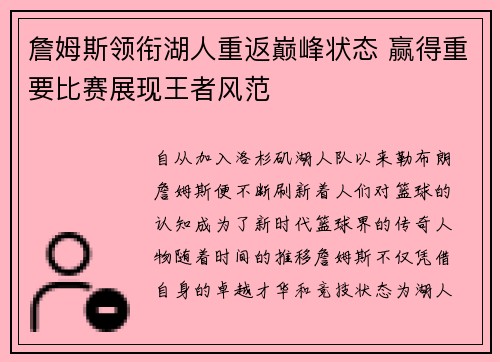 詹姆斯领衔湖人重返巅峰状态 赢得重要比赛展现王者风范

自从加入洛杉矶湖人队以来勒布朗詹姆斯便不断刷新着人们对篮球的认知成为了新时代篮球界的传奇人物随着时间的推移詹姆斯不仅凭借自身的卓越才华和竞技状态为湖人